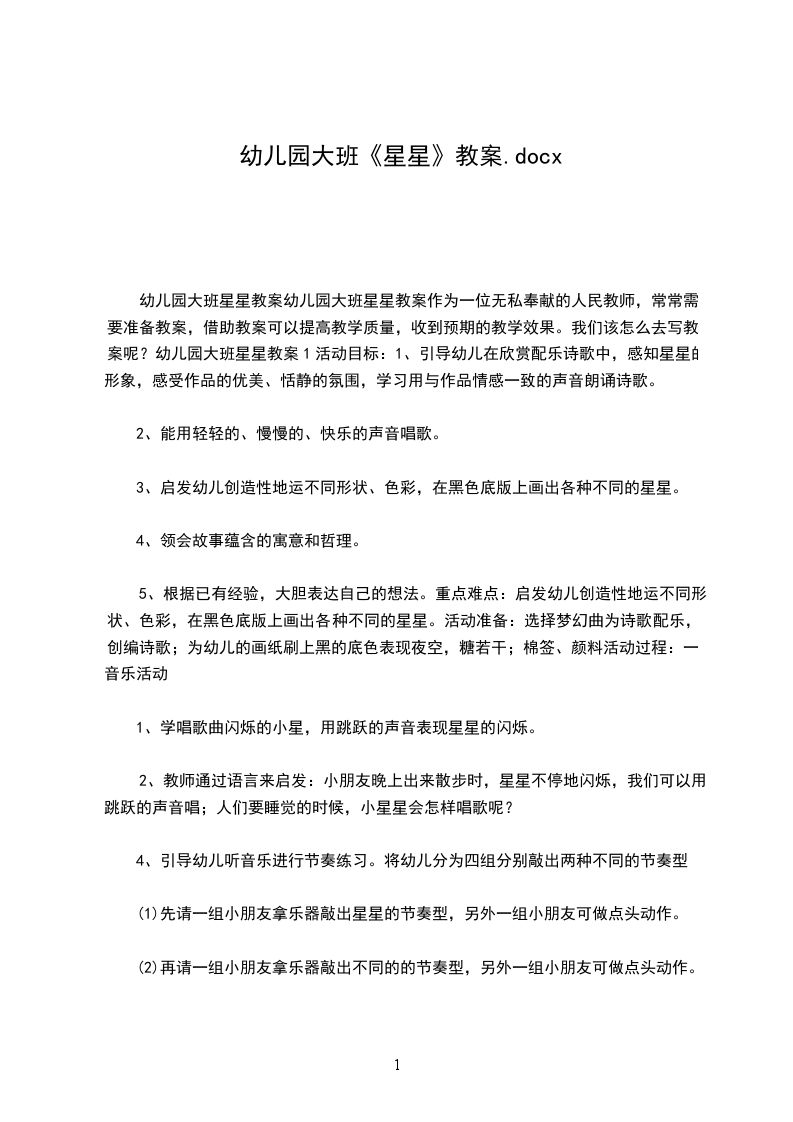 幼儿园大班《星星》教案.docx

幼儿园大班星星教案幼儿园大班星星教案作为一位无私奉献的人民教师，常常需要准备教案，借助教案可以提高教学质量，收到预期的教学效果。我们该怎么去写教案呢？幼儿园大班星星教案1活动目标：1、引导幼儿在欣赏配乐诗歌中，感知星星的形象，感受作品的优美、恬静的氛围，学习用与作品情感一致的声音朗诵诗歌。

2、能用轻轻的、慢慢的、快乐的声音唱歌。

3、启发幼儿创造性地运不同形状、色彩，在黑色底版上画出各种不同的星星。

4、领会故事蕴含的寓意和哲理。

5、根据已有经验，大胆表达自己的想法。重点难点：启发幼儿创造性地运不同形状、色彩，在黑色底版上画出各种不同的星星。活动准备：选择梦幻曲为诗歌配乐，创编诗歌；为幼儿的画纸刷上黑的底色表现夜空，糖若干；棉签、颜料活动过程：一音乐活动

1、学唱歌曲闪烁的小星，用跳跃的声音表现星星的闪烁。

2、教师通过语言来启发：小朋友晚上出来散步时，星星不停地闪烁，我们可以用跳跃的声音唱；人们要睡觉的时候，小星星会怎样唱歌呢？

4、引导幼儿听音乐进行节奏练习。将幼儿分为四组分别敲出两种不同的节奏型

⑴先请一组小朋友拿乐器敲出星星的节奏型，另外一组小朋友可做点头动作。

⑵再请一组小朋友拿乐器敲出不同的的节奏型，另外一组小朋友可做点头动作。

1